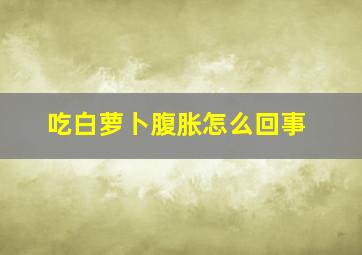 吃白萝卜腹胀怎么回事